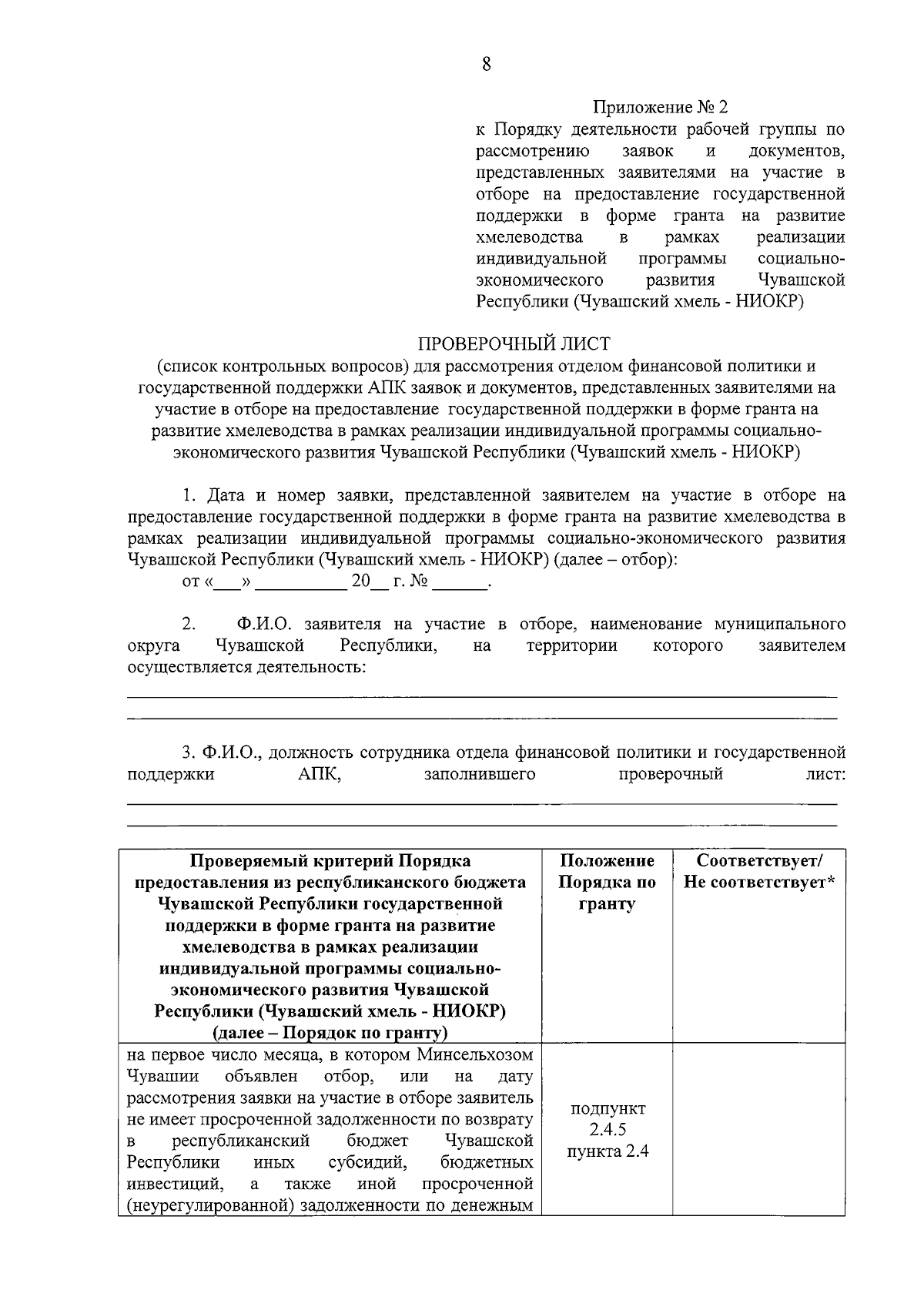 8

Приложение № 2
к Порядку деятельности рабочей группы по рассмотрению заявок и документов, представленных заявителями на участие в отборе на предоставление государственной поддержки в форме гранта на развитие хмелеводства в рамках реализации индивидуальной программы социально-экономического развития Чувашской Республики (Чувашский хмель - НИОКР)

ПРОВЕРОЧНЫЙ ЛИСТ
(список контрольных вопросов) для рассмотрения отделом финансовой политики и государственной поддержки АПК заявок и документов, представленных заявителями на участие в отборе на предоставление государственной поддержки в форме гранта на развитие хмелеводства в рамках реализации индивидуальной программы социально-экономического развития Чувашской Республики (Чувашский хмель - НИОКР)

1. Дата и номер заявки, представленной заявителем на участие в отборе на предоставление государственной поддержки в форме гранта на развитие хмелеводства в рамках реализации индивидуальной программы социально-экономического развития Чувашской Республики (Чувашский хмель - НИОКР) (далее – отбор):
от «___» __________ 20__ г. № ______.

2. Ф.И.О. заявителя на участие в отборе, наименование муниципального округа Чувашской Республики, на территории которого заявителем осуществляется деятельность:

3. Ф.И.О., должность сотрудника отдела финансовой политики и государственной поддержки АПК, заполнившего проверочный лист:

| Проверяемый критерий Порядка предоставления из республиканского бюджета Чувашской Республики государственной поддержки в форме гранта на развитие хмелеводства в рамках реализации индивидуальной программы социально-экономического развития Чувашской Республики (Чувашский хмель - НИОКР) (далее – Порядок по гранту) | Положение Порядка по гранту | Соответствует/ Не соответствует* |
|---|---|---|
| на первое число месяца, в котором Минсельхозом Чувашии объявлен отбор, или на дату рассмотрения заявки на участие в отборе заявитель не имеет просроченной задолженности по возврату в республиканский бюджет Чувашской Республики иных субсидий, бюджетных инвестиций, а также иной просроченной (неурегулированной) задолженности по денежным | подпункт 2.4.5 пункта 2.4 | |